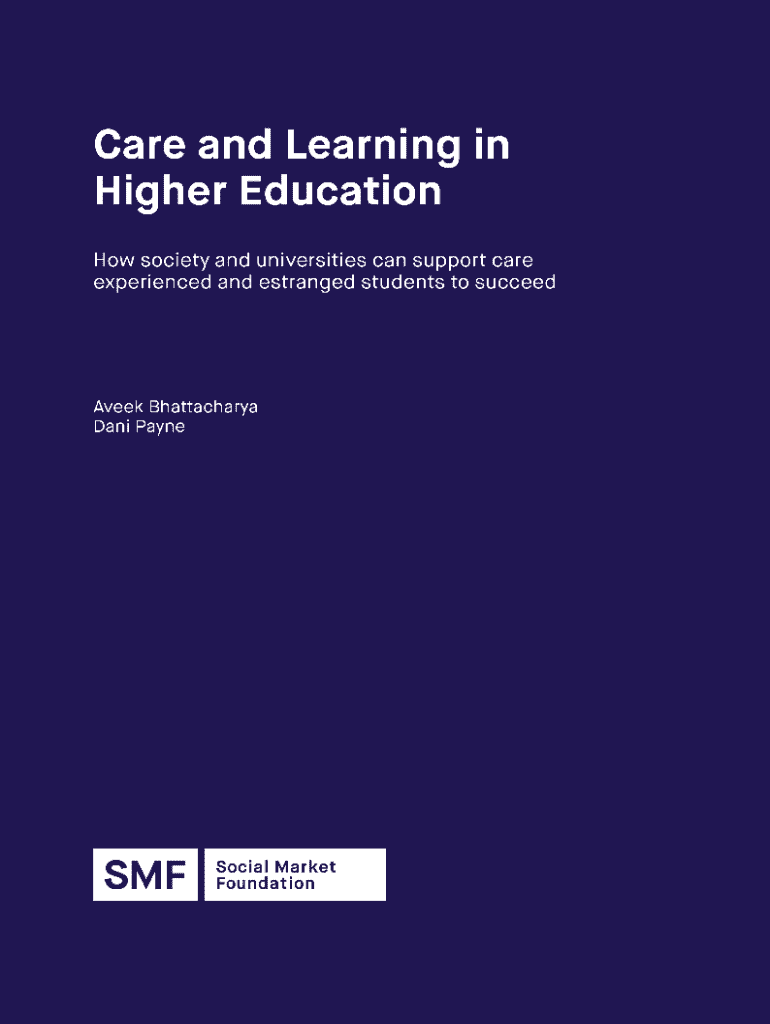 Care and Learning in Higher Education

How society and universities can support care experienced and estranged students to succeed

Aveek Bhattacharya
Dani Payne

SMF
Social Market
Foundation